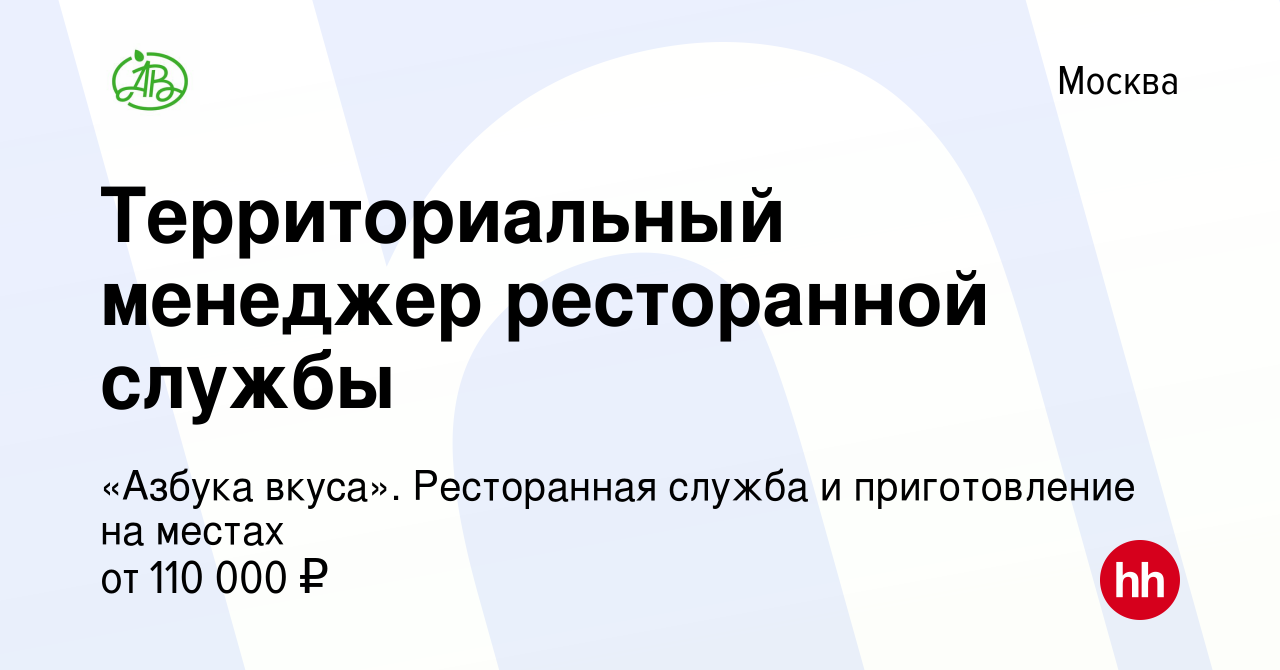 АВ

Москва

Территориальный менеджер ресторанной службы

«Азбука вкуса». Ресторанная служба и приготовление на местах
от 110 000 ₽

hh